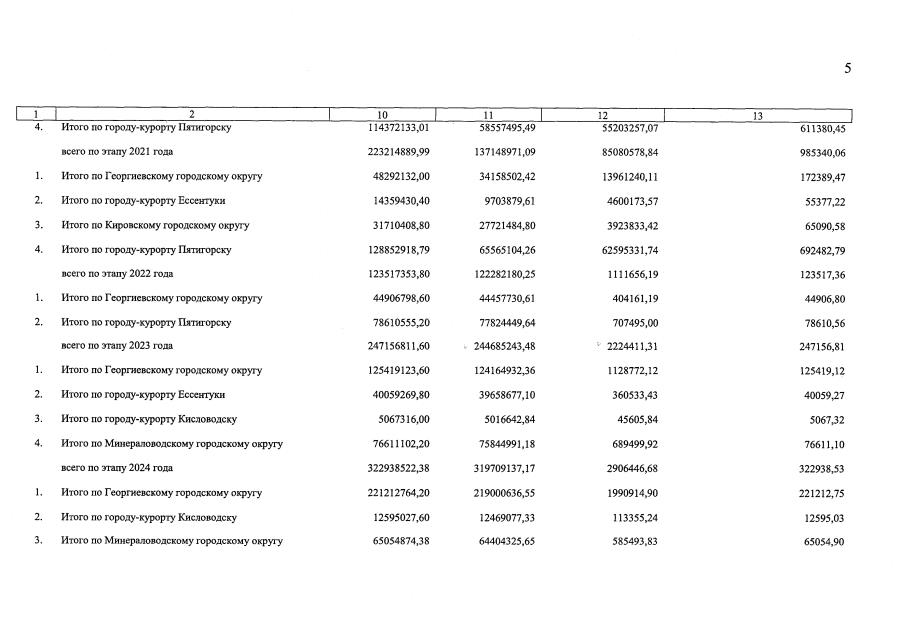 5

| 1 | 2 | 10 | 11 | 12 | 13 |
|---|---|---|---|---|---|
| 4. | Итого по городу-курорту Пятигорску | 114372133,01 | 58557495,49 | 55203257,07 | 611380,45 |
|  | всего по этапу 2021 года | 223214889,99 | 137148971,09 | 85080578,84 | 985340,06 |
| 1. | Итого по Георгиевскому городскому округу | 48292132,00 | 34158502,42 | 13961240,11 | 172389,47 |
| 2. | Итого по городу-курорту Ессентуки | 14359430,40 | 9703879,61 | 4600173,57 | 55377,22 |
| 3. | Итого по Кировскому городскому округу | 31710408,80 | 27721484,80 | 3923833,42 | 65090,58 |
| 4. | Итого по городу-курорту Пятигорску | 128852918,79 | 65565104,26 | 62595331,74 | 692482,79 |
|  | всего по этапу 2022 года | 123517353,80 | 122282180,25 | 1111656,19 | 123517,36 |
| 1. | Итого по Георгиевскому городскому округу | 44906798,60 | 44457730,61 | 404161,19 | 44906,80 |
| 2. | Итого по городу-курорту Пятигорску | 78610555,20 | 77824449,64 | 707495,00 | 78610,56 |
|  | всего по этапу 2023 года | 247156811,60 | 244685243,48 | 2224411,31 | 247156,81 |
| 1. | Итого по Георгиевскому городскому округу | 125419123,60 | 124164932,36 | 1128772,12 | 125419,12 |
| 2. | Итого по городу-курорту Ессентуки | 40059269,80 | 39658677,10 | 360533,43 | 40059,27 |
| 3. | Итого по городу-курорту Кисловодску | 5067316,00 | 5016642,84 | 45605,84 | 5067,32 |
| 4. | Итого по Минераловодскому городскому округу | 76611102,20 | 75844991,18 | 689499,92 | 76611,10 |
|  | всего по этапу 2024 года | 322938522,38 | 319709137,17 | 2906446,68 | 322938,53 |
| 1. | Итого по Георгиевскому городскому округу | 221212764,20 | 219000636,55 | 1990914,90 | 221212,75 |
| 2. | Итого по городу-курорту Кисловодску | 12595027,60 | 12469077,33 | 113355,24 | 12595,03 |
| 3. | Итого по Минераловодскому городскому округу | 65054874,38 | 64404325,65 | 585493,83 | 65054,90 |